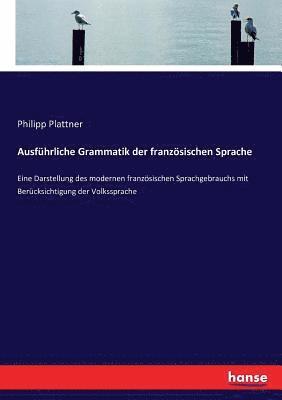 Philipp Plattner

Ausführliche Grammatik der französischen Sprache

Eine Darstellung des modernen französischen Sprachgebrauchs mit Berücksichtigung der Volkssprache

hanse